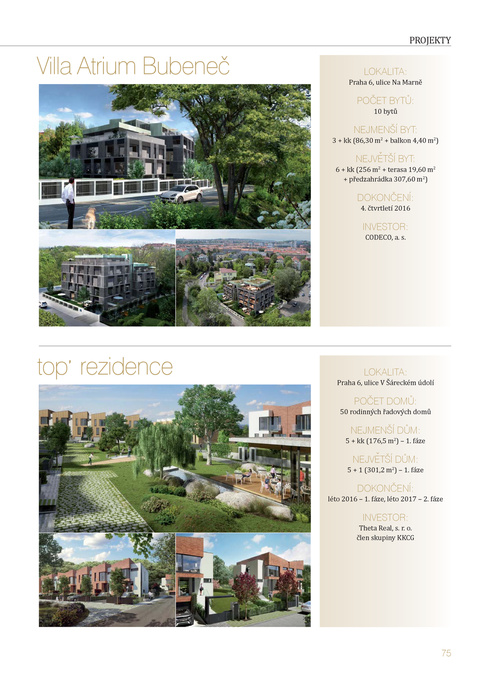 PROJEKTY

Villa Atrium Bubeneč

LOKALITA:
Praha 6, ulice Na Marně

POČET BYTŮ:
10 bytů

NEJMENŠÍ BYT:
3 + kk (86,30 m² + balkon 4,40 m²)

NEJVĚTŠÍ BYT:
6 + kk (256 m² + terasa 19,60 m² + předzahrádka 307,60 m²)

DOKONČENÍ:
4. čtvrtletí 2016

INVESTOR:
CODECO, a. s.

top' rezidence

LOKALITA:
Praha 6, ulice V Šáreckém údolí

POČET DOMŮ:
50 rodinných řadových domů

NEJMENŠÍ DŮM:
5 + kk (176,5 m²) – 1. fáze

NEJVĚTŠÍ DŮM:
5 + 1 (301,2 m²) – 1. fáze

DOKONČENÍ:
léto 2016 – 1. fáze, léto 2017 – 2. fáze

INVESTOR:
Theta Real, s. r. o.
člen skupiny KKCG

75